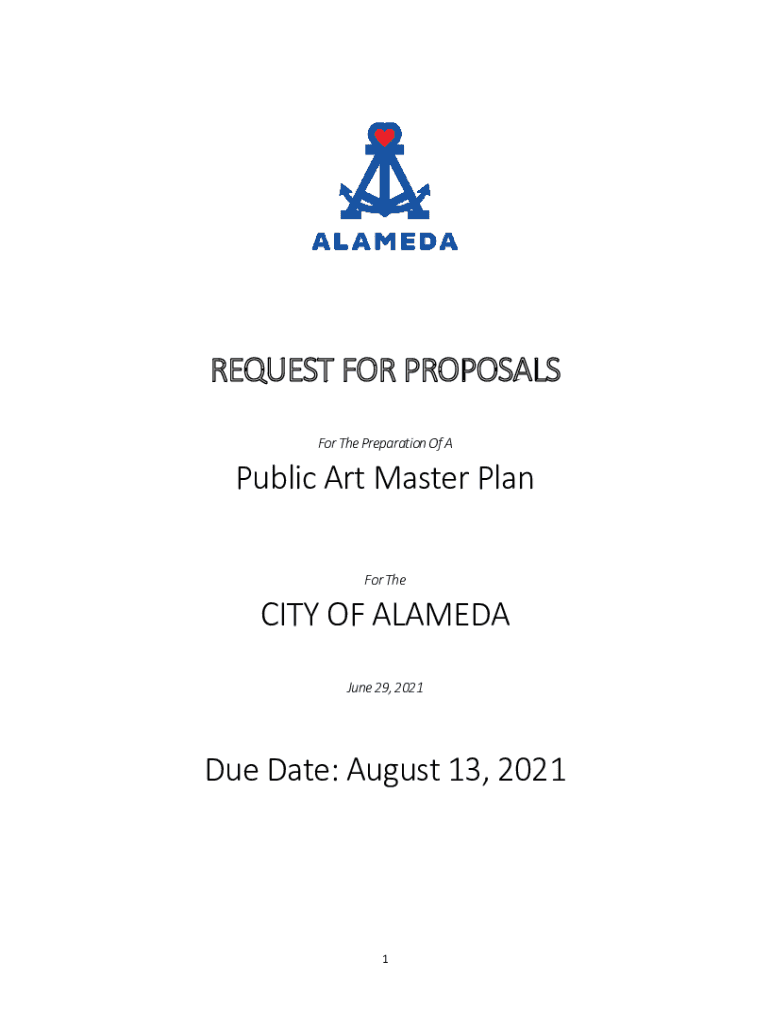 ALAMEDA

REQUEST FOR PROPOSALS

For The Preparation Of A

Public Art Master Plan

For The

CITY OF ALAMEDA

June 29, 2021

Due Date: August 13, 2021

1